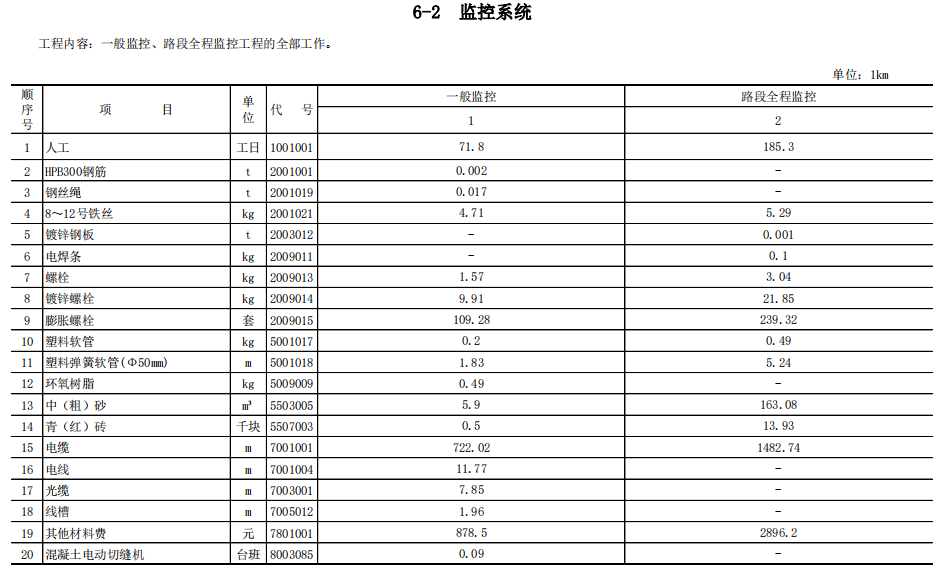 6-2　监控系统

工程内容：一般监控、路段全程监控工程的全部工作。

单位：1km

| 顺序号 | 项　　目 | 单位 | 代　号 | 一般监控 | 路段全程监控 |
|---|---|---|---|---|---|
| | | | | 1 | 2 |
| 1 | 人工 | 工日 | 1001001 | 71.8 | 185.3 |
| 2 | HPB300钢筋 | t | 2001001 | 0.002 | - |
| 3 | 钢丝绳 | t | 2001019 | 0.017 | - |
| 4 | 8～12号铁丝 | kg | 2001021 | 4.71 | 5.29 |
| 5 | 镀锌钢板 | t | 2003012 | - | 0.001 |
| 6 | 电焊条 | kg | 2009011 | - | 0.1 |
| 7 | 螺栓 | kg | 2009013 | 1.57 | 3.04 |
| 8 | 镀锌螺栓 | kg | 2009014 | 9.91 | 21.85 |
| 9 | 膨胀螺栓 | 套 | 2009015 | 109.28 | 239.32 |
| 10 | 塑料软管 | kg | 5001017 | 0.2 | 0.49 |
| 11 | 塑料弹簧软管(Φ50mm) | m | 5001018 | 1.83 | 5.24 |
| 12 | 环氧树脂 | kg | 5009009 | 0.49 | - |
| 13 | 中（粗）砂 | $m^3$ | 5503005 | 5.9 | 163.08 |
| 14 | 青（红）砖 | 千块 | 5507003 | 0.5 | 13.93 |
| 15 | 电缆 | m | 7001001 | 722.02 | 1482.74 |
| 16 | 电线 | m | 7001004 | 11.77 | - |
| 17 | 光缆 | m | 7003001 | 7.85 | - |
| 18 | 线槽 | m | 7005012 | 1.96 | - |
| 19 | 其他材料费 | 元 | 7801001 | 878.5 | 2896.2 |
| 20 | 混凝土电动切缝机 | 台班 | 8003085 | 0.09 | - |